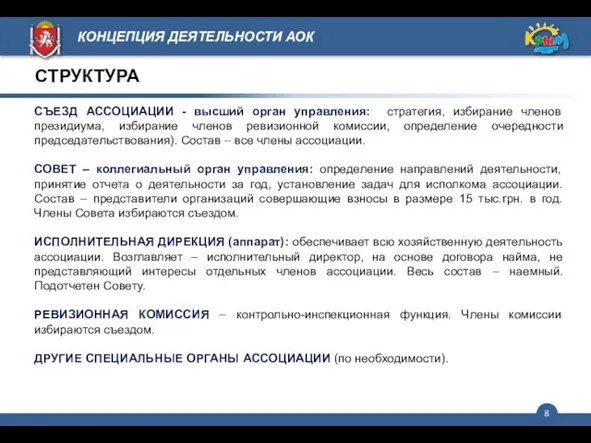 КОНЦЕПЦИЯ ДЕЯТЕЛЬНОСТИ АОК

Крым

СТРУКТУРА

СЪЕЗД АССОЦИАЦИИ - высший орган управления: стратегия, избирание членов президиума, избирание членов ревизионной комиссии, определение очередности председательствования). Состав – все члены ассоциации.

СОВЕТ – коллегиальный орган управления: определение направлений деятельности, принятие отчета о деятельности за год, установление задач для исполкома ассоциации. Состав – представители организаций совершающие взносы в размере 15 тыс.грн. в год. Члены Совета избираются съездом.

ИСПОЛНИТЕЛЬНАЯ ДИРЕКЦИЯ (аппарат): обеспечивает всю хозяйственную деятельность ассоциации. Возглавляет – исполнительный директор, на основе договора найма, не представляющий интересы отдельных членов ассоциации. Весь состав – наемный. Подотчетен Совету.

РЕВИЗИОННАЯ КОМИССИЯ – контрольно-инспекционная функция. Члены комиссии избираются съездом.

ДРУГИЕ СПЕЦИАЛЬНЫЕ ОРГАНЫ АССОЦИАЦИИ (по необходимости).

8